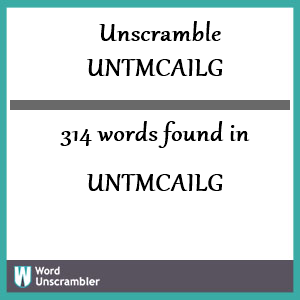 Unscramble UNTMCAILG

314 words found in

UNTMCAILG

W Word Unscrambler